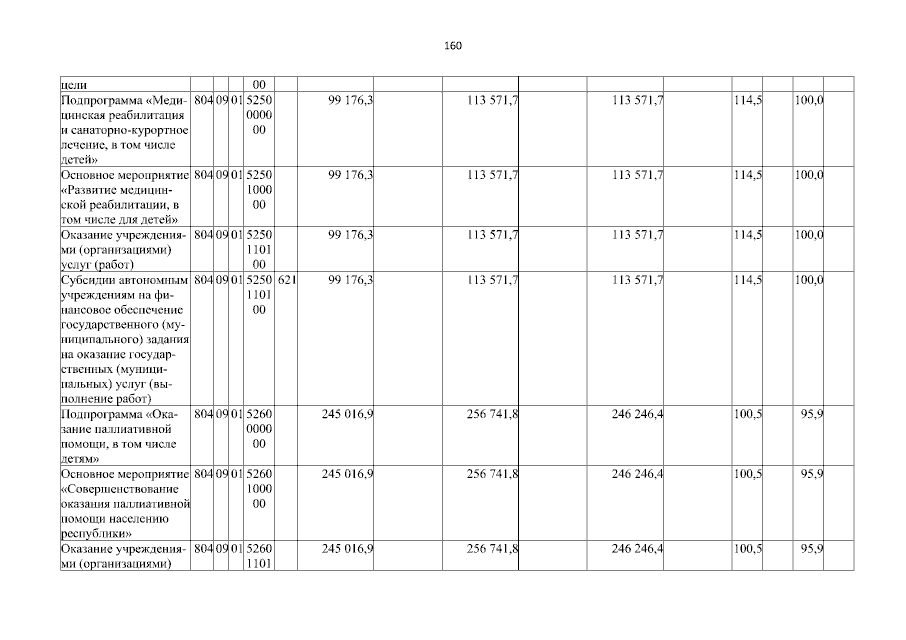 160

| цели | | | | 00 | | | | | | | |
|---|---|---|---|---|---|---|---|---|---|---|---|
| Подпрограмма «Медицинская реабилитация и санаторно-курортное лечение, в том числе детей» | 804 | 09 | 01 | 5250 0000 00 | | 99 176,3 | 113 571,7 | 113 571,7 | 114,5 | 100,0 | |
| Основное мероприятие «Развитие медицинской реабилитации, в том числе для детей» | 804 | 09 | 01 | 5250 1000 00 | | 99 176,3 | 113 571,7 | 113 571,7 | 114,5 | 100,0 | |
| Оказание учреждениями (организациями) услуг (работ) | 804 | 09 | 01 | 5250 1101 00 | | 99 176,3 | 113 571,7 | 113 571,7 | 114,5 | 100,0 | |
| Субсидии автономным учреждениям на финансовое обеспечение государственного (муниципального) задания на оказание государственных (муниципальных) услуг (выполнение работ) | 804 | 09 | 01 | 5250 1101 00 | 621 | 99 176,3 | 113 571,7 | 113 571,7 | 114,5 | 100,0 | |
| Подпрограмма «Оказание паллиативной помощи, в том числе детям» | 804 | 09 | 01 | 5260 0000 00 | | 245 016,9 | 256 741,8 | 246 246,4 | 100,5 | 95,9 | |
| Основное мероприятие «Совершенствование оказания паллиативной помощи населению республики» | 804 | 09 | 01 | 5260 1000 00 | | 245 016,9 | 256 741,8 | 246 246,4 | 100,5 | 95,9 | |
| Оказание учреждениями (организациями) | 804 | 09 | 01 | 5260 1101 | | 245 016,9 | 256 741,8 | 246 246,4 | 100,5 | 95,9 | |